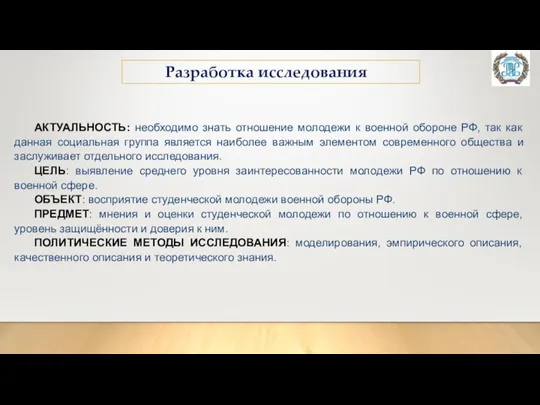 Разработка исследования

АКТУАЛЬНОСТЬ: необходимо знать отношение молодежи к военной обороне РФ, так как данная социальная группа является наиболее важным элементом современного общества и заслуживает отдельного исследования.

ЦЕЛЬ: выявление среднего уровня заинтересованности молодежи РФ по отношению к военной сфере.

ОБЪЕКТ: восприятие студенческой молодежи военной обороны РФ.

ПРЕДМЕТ: мнения и оценки студенческой молодежи по отношению к военной сфере, уровень защищённости и доверия к ним.

ПОЛИТИЧЕСКИЕ МЕТОДЫ ИССЛЕДОВАНИЯ: моделирования, эмпирического описания, качественного описания и теоретического знания.